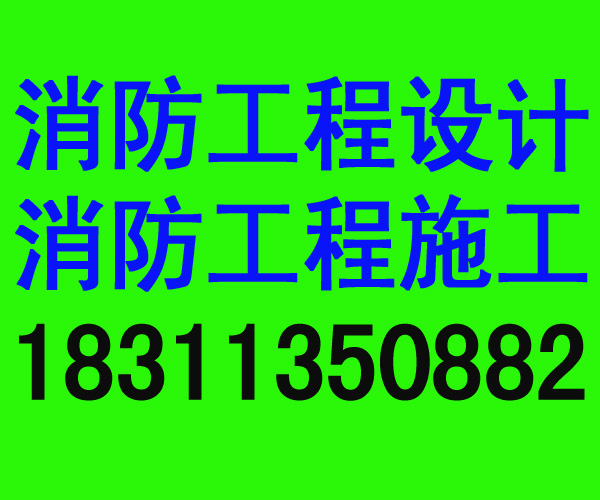 消防工程设计
消防工程施工
18311350882